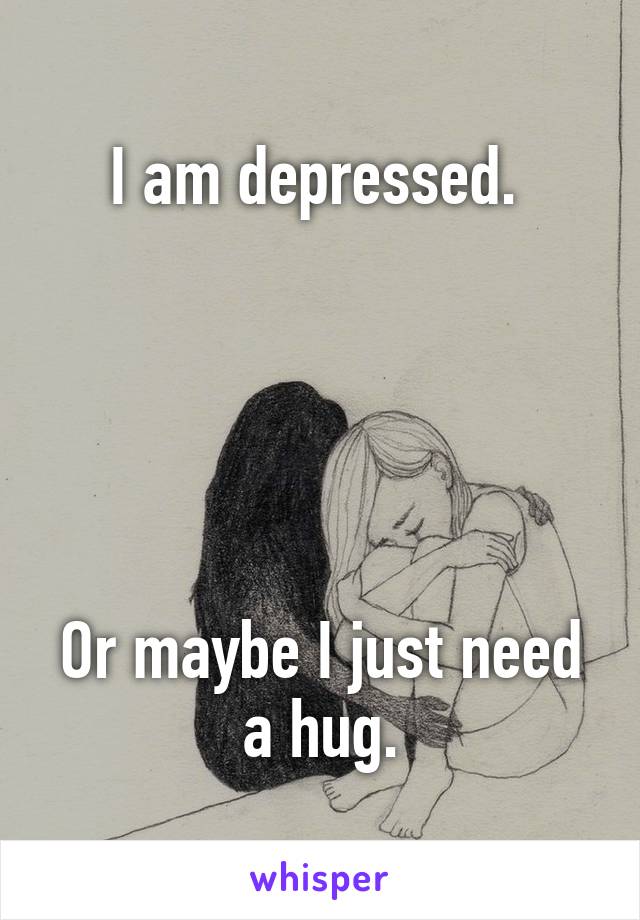 I am depressed.

Or maybe I just need a hug.

whisper